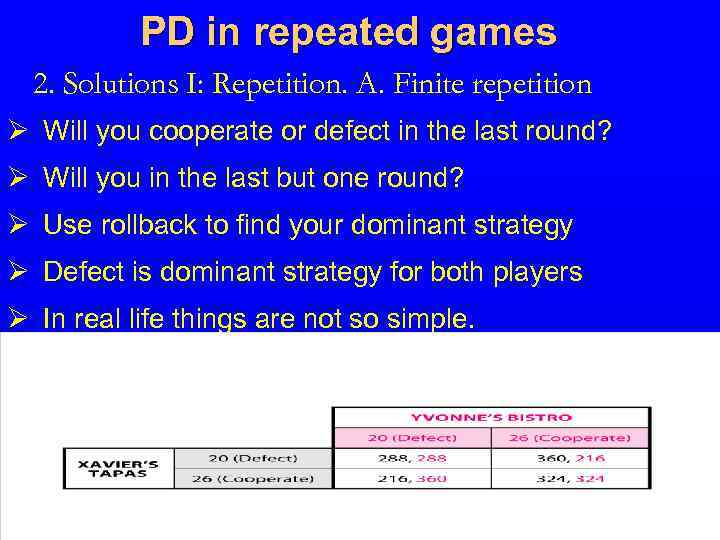 PD in repeated games

2. Solutions I: Repetition. A. Finite repetition

➢ Will you cooperate or defect in the last round?

➢ Will you in the last but one round?

➢ Use rollback to find your dominant strategy

➢ Defect is dominant strategy for both players

➢ In real life things are not so simple.

| | | YVONNE'S BISTRO | |
|---|---|---|---|
| | | 20 (Defect) | 26 (Cooperate) |
| XAVIER'S TAPAS | 20 (Defect) | 288, 288 | 360, 216 |
| | 26 (Cooperate) | 216, 360 | 324, 324 |